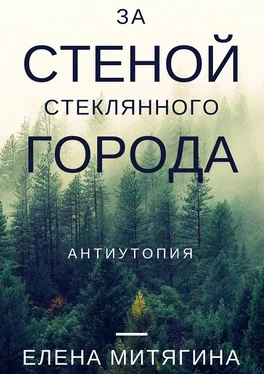 ЗА
СТЕНОЙ
СТЕКЛЯННОГО
ГОРОДА

АНТИУТОПИЯ

ЕЛЕНА МИТЯГИНА